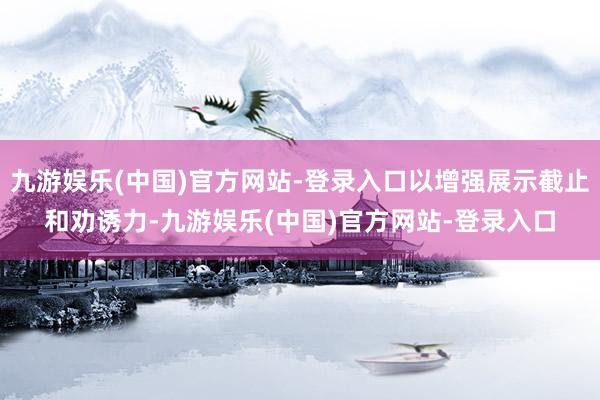 九游娱乐(中国)官方网站-登录入口以增强展示截止和劝诱力-九游娱乐(中国)官方网站-登录入口